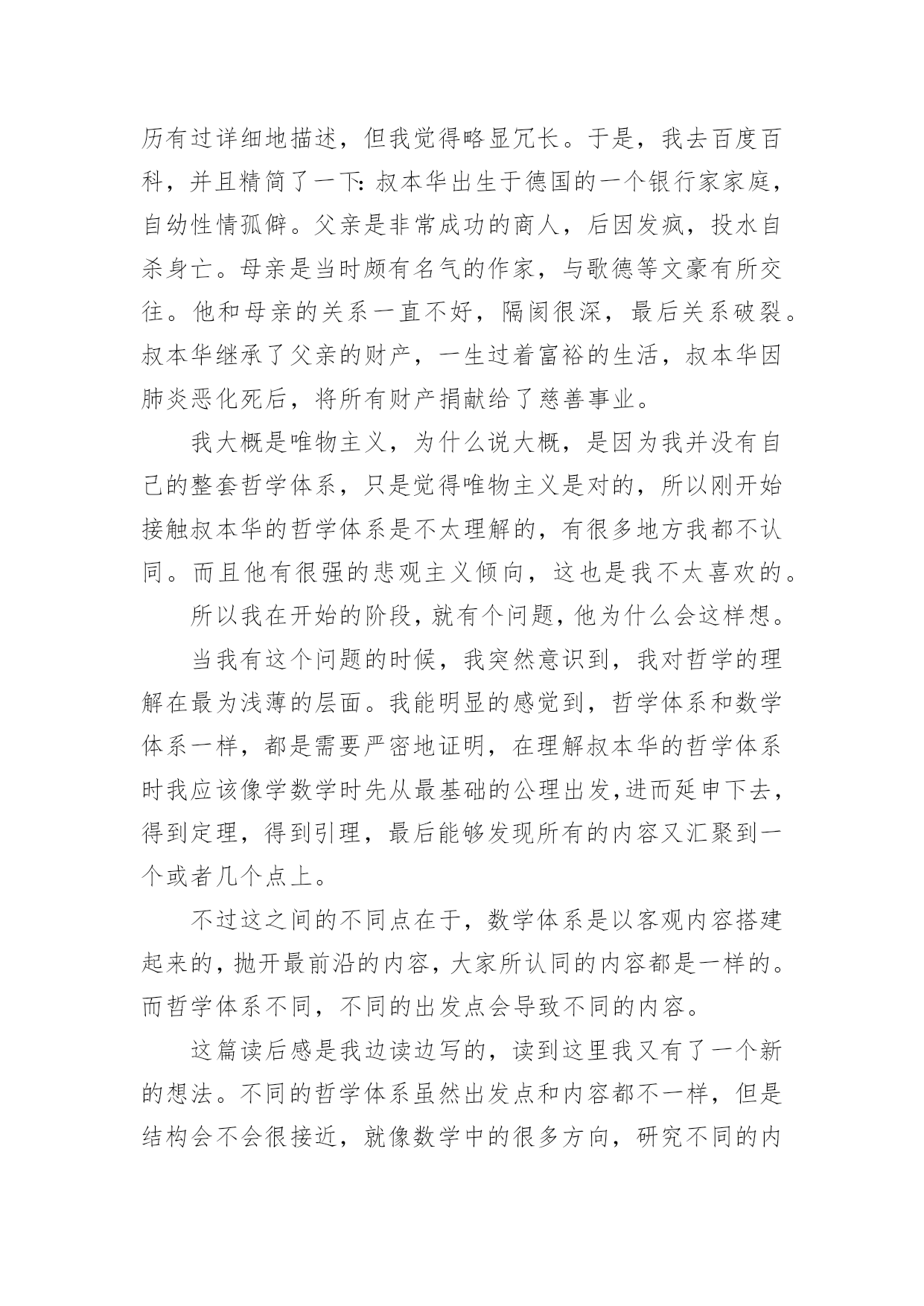 历有过详细地描述，但我觉得略显冗长。于是，我去百度百科，并且精简了一下：叔本华出生于德国的一个银行家家庭，自幼性情孤僻。父亲是非常成功的商人，后因发疯，投水自杀身亡。母亲是当时颇有名气的作家，与歌德等文豪有所交往。他和母亲的关系一直不好，隔阂很深，最后关系破裂。叔本华继承了父亲的财产，一生过着富裕的生活，叔本华因肺炎恶化死后，将所有财产捐献给了慈善事业。

我大概是唯物主义，为什么说大概，是因为我并没有自己的整套哲学体系，只是觉得唯物主义是对的，所以刚开始接触叔本华的哲学体系是不太理解的，有很多地方我都不认同。而且他有很强的悲观主义倾向，这也是我不太喜欢的。

所以我在开始的阶段，就有个问题，他为什么会这样想。

当我有这个问题的时候，我突然意识到，我对哲学的理解在最为浅薄的层面。我能明显的感觉到，哲学体系和数学体系一样，都是需要严密地证明，在理解叔本华的哲学体系时我应该像学数学时先从最基础的公理出发,进而延申下去，得到定理，得到引理，最后能够发现所有的内容又汇聚到一个或者几个点上。

不过这之间的不同点在于，数学体系是以客观内容搭建起来的，抛开最前沿的内容，大家所认同的内容都是一样的。而哲学体系不同，不同的出发点会导致不同的内容。

这篇读后感是我边读边写的，读到这里我又有了一个新的想法。不同的哲学体系虽然出发点和内容都不一样，但是结构会不会很接近，就像数学中的很多方向，研究不同的内